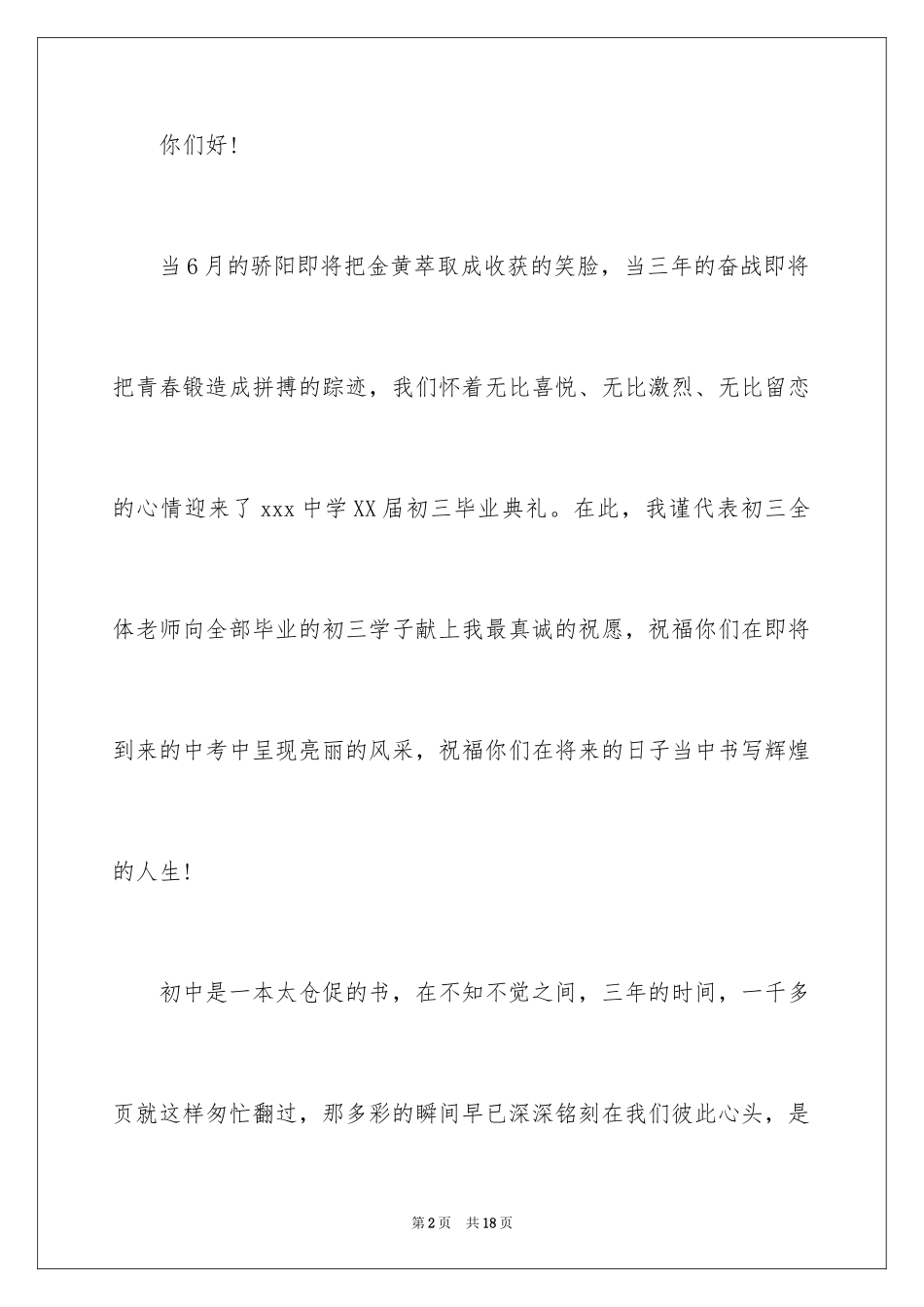 你们好!

当6月的骄阳即将把金黄萃取成收获的笑脸，当三年的奋战即将把青春锻造成拼搏的踪迹，我们怀着无比喜悦、无比激烈、无比留恋的心情迎来了xxx中学XX届初三毕业典礼。在此，我谨代表初三全体老师向全部毕业的初三学子献上我最真诚的祝愿，祝福你们在即将到来的中考中呈现亮丽的风采，祝福你们在将来的日子当中书写辉煌的人生!

初中是一本太仓促的书，在不知不觉之间，三年的时间，一千多页就这样匆忙翻过，那多彩的瞬间早已深深铭刻在我们彼此心头，是

第2页 共18页